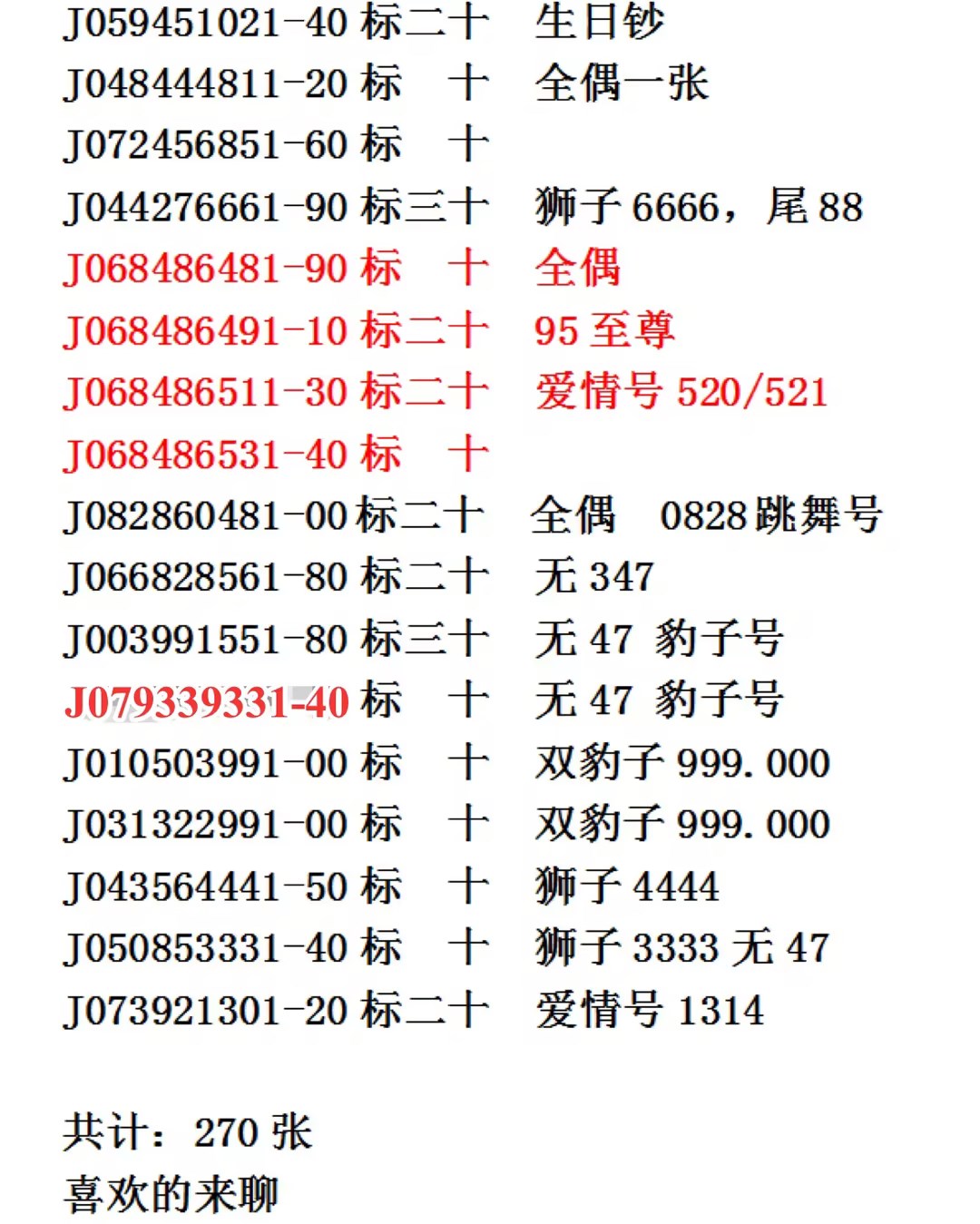 J059451021-40 标二十 生日钞
J048444811-20 标 十 全偶一张
J072456851-60 标 十
J044276661-90 标三十 狮子 6666，尾 88
J068486481-90 标 十 全偶
J068486491-10 标二十 95 至尊
J068486511-30 标二十 爱情号 520/521
J068486531-40 标 十
J082860481-00 标二十 全偶 0828 跳舞号
J066828561-80 标二十 无 347
J003991551-80 标三十 无 47 豹子号
J079339331-40 标 十 无 47 豹子号
J010503991-00 标 十 双豹子 999.000
J031322991-00 标 十 双豹子 999.000
J043564441-50 标 十 狮子 4444
J050853331-40 标 十 狮子 3333 无 47
J073921301-20 标二十 爱情号 1314

共计：270 张
喜欢的来聊